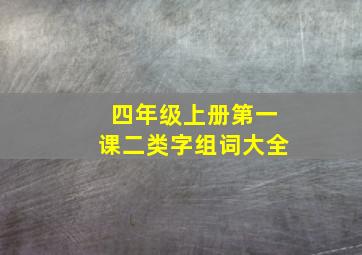 四年级上册第一课二类字组词大全